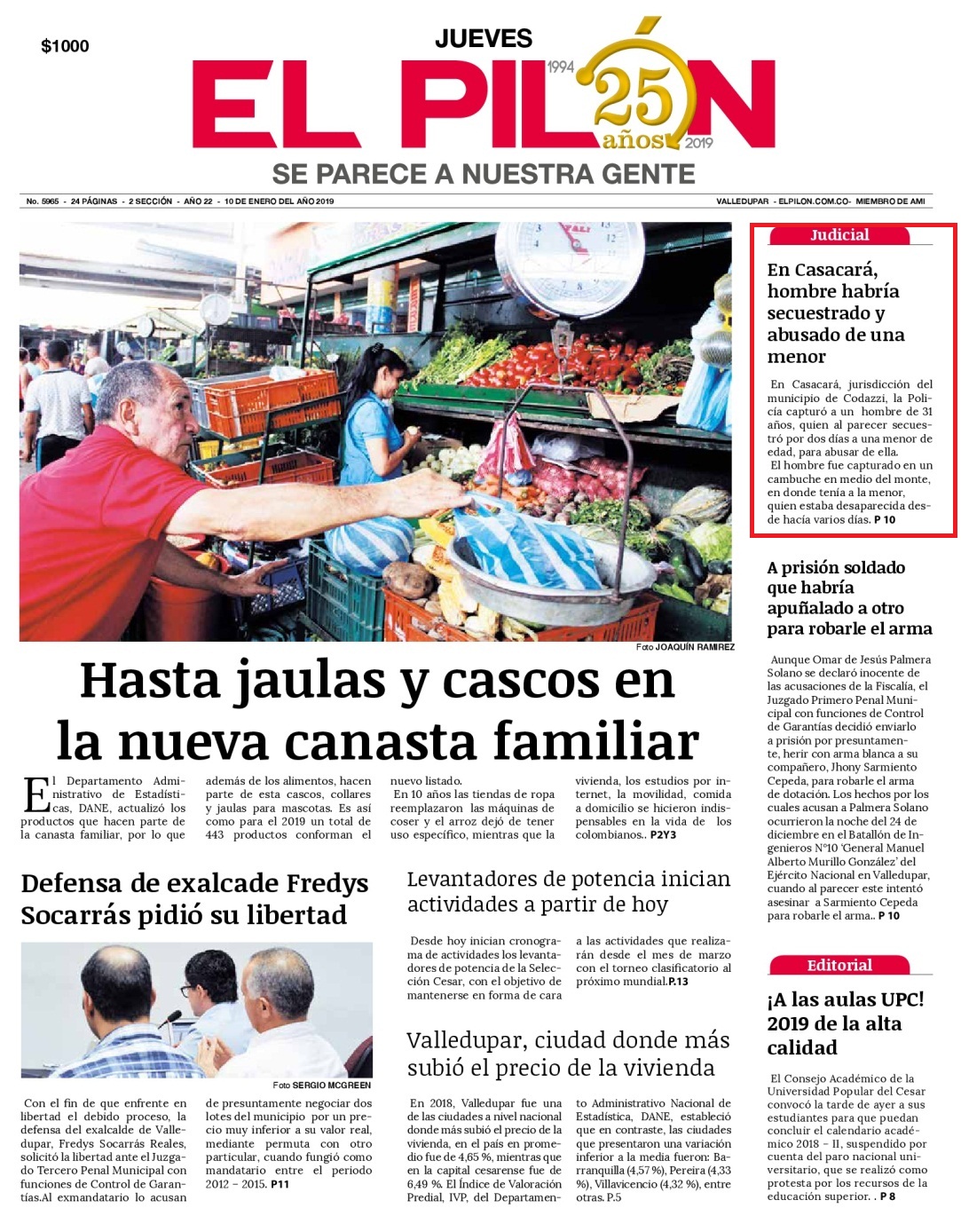 $1000

JUEVES

EL PILÓN 1994 25 años 2019

SE PARECE A NUESTRA GENTE

No. 5965 - 24 PÁGINAS - 2 SECCIÓN - AÑO 22 - 10 DE ENERO DEL AÑO 2019

VALLEDUPAR - ELPILON.COM.CO- MIEMBRO DE AMI

Foto JOAQUÍN RAMIREZ

Hasta jaulas y cascos en la nueva canasta familiar

El Departamento Administrativo de Estadísticas, DANE, actualizó los productos que hacen parte de la canasta familiar, por lo que además de los alimentos, hacen parte de esta cascos, collares y jaulas para mascotas. Es así como para el 2019 un total de 443 productos conforman el nuevo listado.

En 10 años las tiendas de ropa reemplazaron las máquinas de coser y el arroz dejó de tener uso específico, mientras que la vivienda, los estudios por internet, la movilidad, comida a domicilio se hicieron indispensables en la vida de los colombianos.. P2Y3

Defensa de exalcade Fredys Socarrás pidió su libertad

Foto SERGIO MCGREEN

Con el fin de que enfrente en libertad el debido proceso, la defensa del exalcalde de Valledupar, Fredys Socarrás Reales, solicitó la libertad ante el Juzgado Tercero Penal Municipal con funciones de Control de Garantías.Al exmandatario lo acusan de presuntamente negociar dos lotes del municipio por un precio muy inferior a su valor real, mediante permuta con otro particular, cuando fungió como mandatario entre el periodo 2012 – 2015. P11

Levantadores de potencia inician actividades a partir de hoy

Desde hoy inician cronograma de actividades los levantadores de potencia de la Selección Cesar, con el objetivo de mantenerse en forma de cara a las actividades que realizarán desde el mes de marzo con el torneo clasificatorio al próximo mundial.P.13

Valledupar, ciudad donde más subió el precio de la vivienda

En 2018, Valledupar fue una de las ciudades a nivel nacional donde más subió el precio de la vivienda, en el país en promedio fue de 4,65 %, mientras que en la capital cesarense fue de 6,49 %. El Índice de Valoración Predial, IVP, del Departamento Administrativo Nacional de Estadística, DANE, estableció que en contraste, las ciudades que presentaron una variación inferior a la media fueron: Barranquilla (4,57 %), Pereira (4,33 %), Villavicencio (4,32 %), entre otras. P.5

Judicial

En Casacará, hombre habría secuestrado y abusado de una menor

En Casacará, jurisdicción del municipio de Codazzi, la Policía capturó a un hombre de 31 años, quien al parecer secuestró por dos días a una menor de edad, para abusar de ella.
El hombre fue capturado en un cambuche en medio del monte, en donde tenía a la menor, quien estaba desaparecida desde hacía varios días. P 10

A prisión soldado que habría apuñalado a otro para robarle el arma

Aunque Omar de Jesús Palmera Solano se declaró inocente de las acusaciones de la Fiscalía, el Juzgado Primero Penal Municipal con funciones de Control de Garantías decidió enviarlo a prisión por presuntamente, herir con arma blanca a su compañero, Jhony Sarmiento Cepeda, para robarle el arma de dotación. Los hechos por los cuales acusan a Palmera Solano ocurrieron la noche del 24 de diciembre en el Batallón de Ingenieros N°10 'General Manuel Alberto Murillo González' del Ejército Nacional en Valledupar, cuando al parecer este intentó asesinar a Sarmiento Cepeda para robarle el arma.. P 10

Editorial

¡A las aulas UPC! 2019 de la alta calidad

El Consejo Académico de la Universidad Popular del Cesar convocó la tarde de ayer a sus estudiantes para que puedan concluir el calendario académico 2018 – II, suspendido por cuenta del paro nacional universitario, que se realizó como protesta por los recursos de la educación superior. . P 8